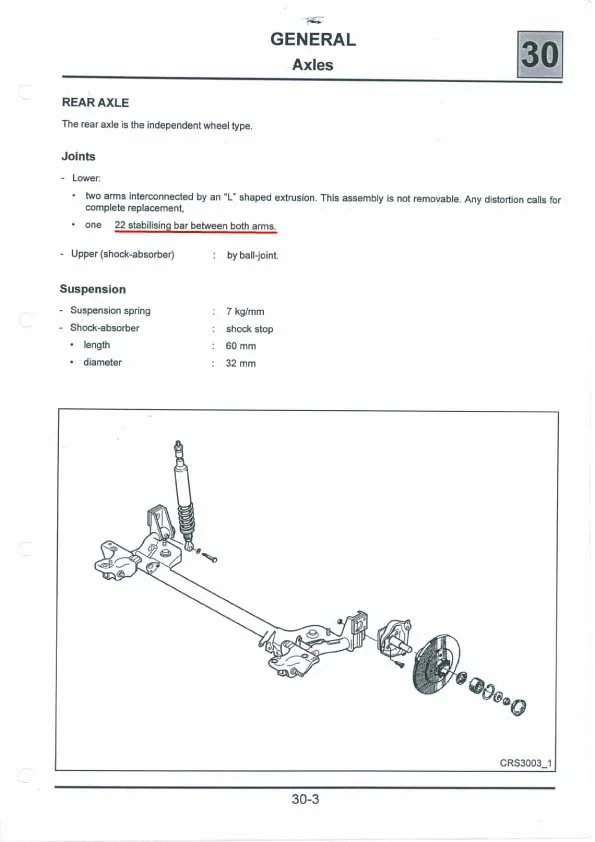 GENERAL
Axles

30

REAR AXLE

The rear axle is the independent wheel type.

Joints

- Lower:
 • two arms interconnected by an "L" shaped extrusion. This assembly is not removable. Any distortion calls for complete replacement,
 • one 22 stabilising bar between both arms.

- Upper (shock-absorber) : by ball-joint.

Suspension

- Suspension spring : 7 kg/mm
- Shock-absorber : shock stop
 • length : 60 mm
 • diameter : 32 mm

CRS3003_1

30-3